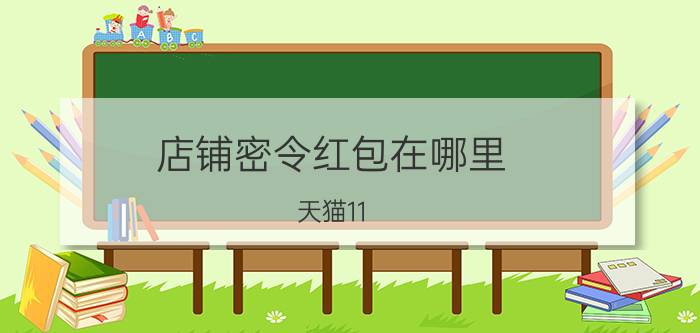 A B C

店铺密令红包在哪里

天猫11